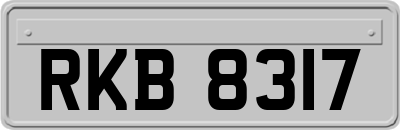 RKB 8317